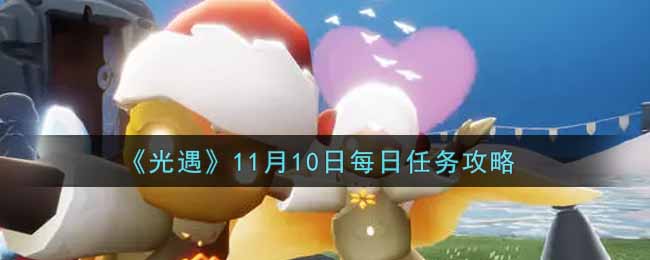 《光遇》11月10日每日任务攻略